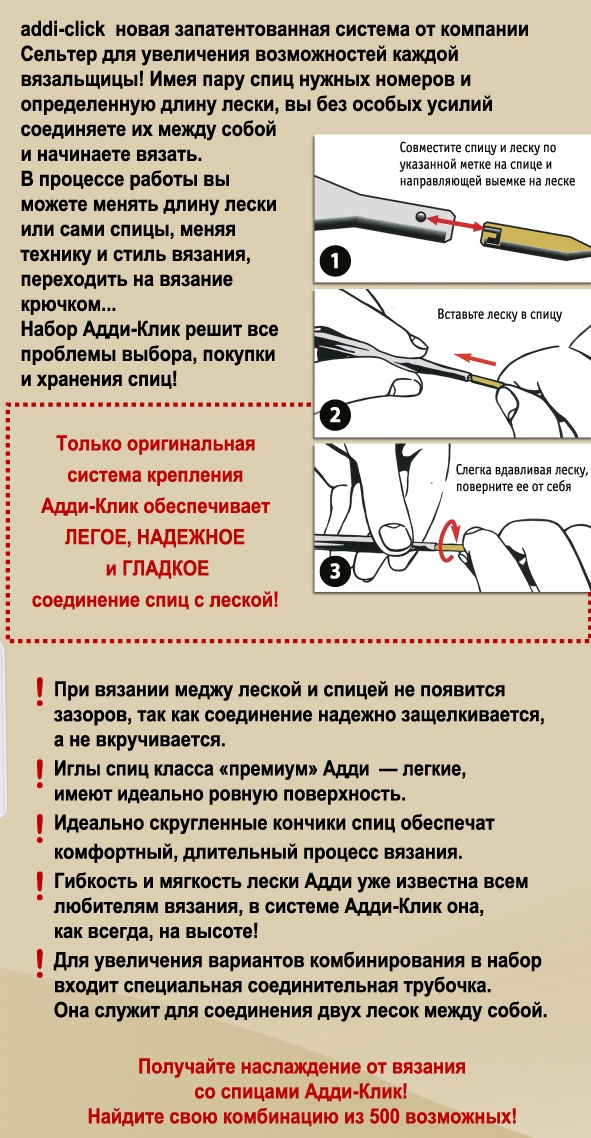 addi-click новая запатентованная система от компании Сельтер для увеличения возможностей каждой вязальщицы! Имея пару спиц нужных номеров и определенную длину лески, вы без особых усилий соединяете их между собой и начинаете вязать.
В процессе работы вы можете менять длину лески или сами спицы, меняя технику и стиль вязания, переходить на вязание крючком...
Набор Адди-Клик решит все проблемы выбора, покупки и хранения спиц!

Совместите спицу и леску по указанной метке на спице и направляющей выемке на леске

1

Вставьте леску в спицу

2

Слегка вдавливая леску, поверните ее от себя

3

Только оригинальная система крепления Адди-Клик обеспечивает ЛЕГОЕ, НАДЕЖНОЕ и ГЛАДКОЕ соединение спиц с леской!

! При вязании меджу леской и спицей не появится зазоров, так как соединение надежно защелкивается, а не вкручивается.

! Иглы спиц класса «премиум» Адди — легкие, имеют идеально ровную поверхность.

! Идеально скругленные кончики спиц обеспечат комфортный, длительный процесс вязания.

! Гибкость и мягкость лески Адди уже известна всем любителям вязания, в системе Адди-Клик она, как всегда, на высоте!

! Для увеличения вариантов комбинирования в набор входит специальная соединительная трубочка. Она служит для соединения двух лесок между собой.

Получайте наслаждение от вязания со спицами Адди-Клик!
Найдите свою комбинацию из 500 возможных!